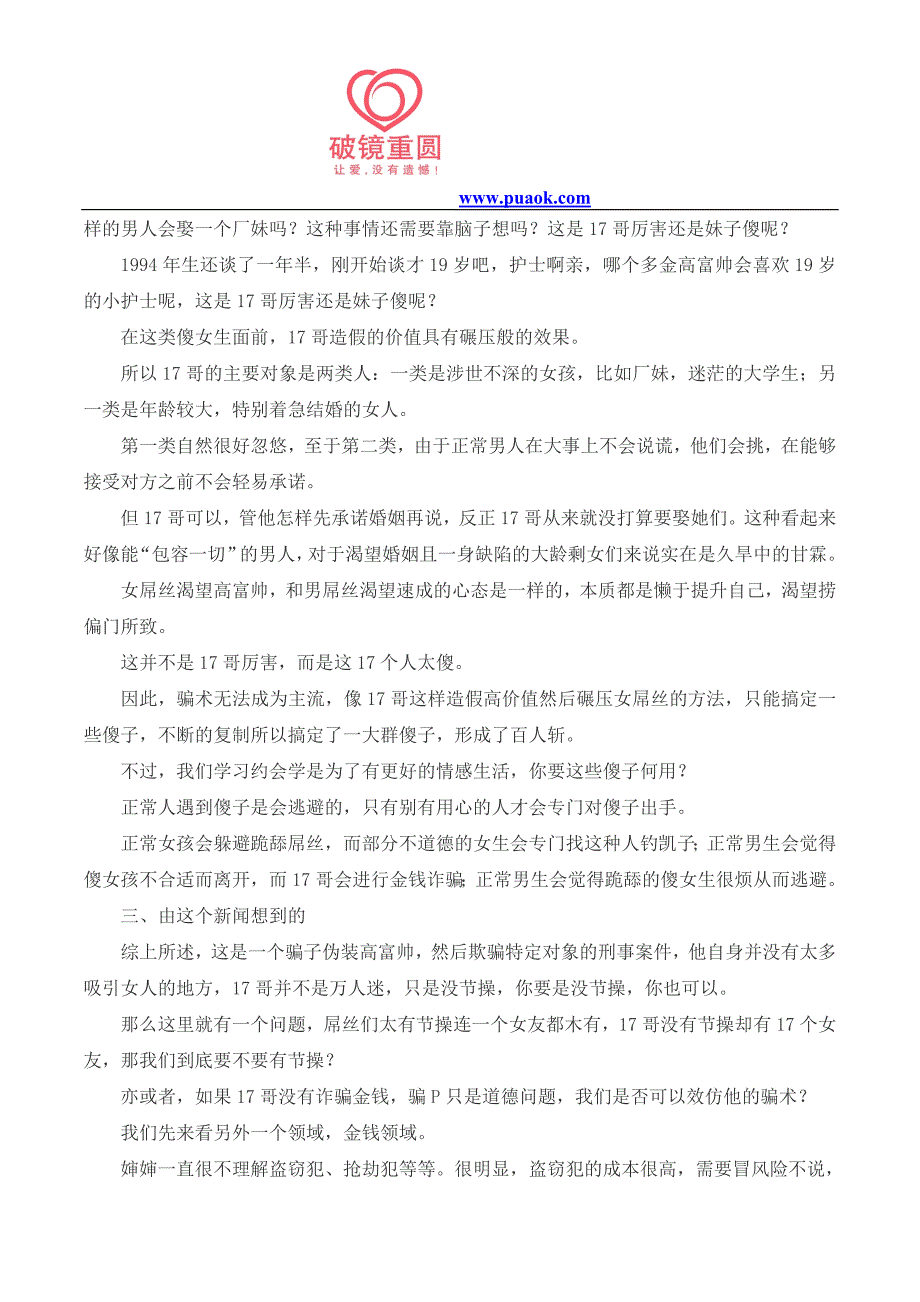 破镜重圆
让爱，没有遗憾！

www.puaok.com

样的男人会娶一个厂妹吗？这种事情还需要靠脑子想吗？这是 17 哥厉害还是妹子傻呢？

1994 年生还谈了一年半，刚开始谈才 19 岁吧，护士啊亲，哪个多金高富帅会喜欢 19 岁的小护士呢，这是 17 哥厉害还是妹子傻呢？

在这类傻女生面前，17 哥造假的价值具有碾压般的效果。

所以 17 哥的主要对象是两类人：一类是涉世不深的女孩，比如厂妹，迷茫的大学生；另一类是年龄较大，特别着急结婚的女人。

第一类自然很好忽悠，至于第二类，由于正常男人在大事上不会说谎，他们会挑，在能够接受对方之前不会轻易承诺。

但 17 哥可以，管他怎样先承诺婚姻再说，反正 17 哥从来就没打算要娶她们。这种看起来好像能“包容一切”的男人，对于渴望婚姻且一身缺陷的大龄剩女们来说实在是久旱中的甘霖。

女屌丝渴望高富帅，和男屌丝渴望速成的心态是一样的，本质都是懒于提升自己，渴望捞偏门所致。

这并不是 17 哥厉害，而是这 17 个人太傻。

因此，骗术无法成为主流，像 17 哥这样造假高价值然后碾压女屌丝的方法，只能搞定一些傻子，不断的复制所以搞定了一大群傻子，形成了百人斩。

不过，我们学习约会学是为了有更好的情感生活，你要这些傻子何用？

正常人遇到傻子是会逃避的，只有别有用心的人才会专门对傻子出手。

正常女孩会躲避跪舔屌丝，而部分不道德的女生会专门找这种人钓凯子；正常男生会觉得傻女孩不合适而离开，而 17 哥会进行金钱诈骗；正常男生会觉得跪舔的傻女生很烦从而逃避。

三、由这个新闻想到的

综上所述，这是一个骗子伪装高富帅，然后欺骗特定对象的刑事案件，他自身并没有太多吸引女人的地方，17 哥并不是万人迷，只是没节操，你要是没节操，你也可以。

那么这里就有一个问题，屌丝们太有节操连一个女友都木有，17 哥没有节操却有 17 个女友，那我们到底要不要有节操？

亦或者，如果 17 哥没有诈骗金钱，骗 P 只是道德问题，我们是否可以效仿他的骗术？

我们先来看另外一个领域，金钱领域。

婶婶一直很不理解盗窃犯、抢劫犯等等。很明显，盗窃犯的成本很高，需要冒风险不说，